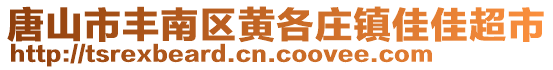 唐山市丰南区黄各庄镇佳佳超市
http://tsrexbeard.cn.coovee.com